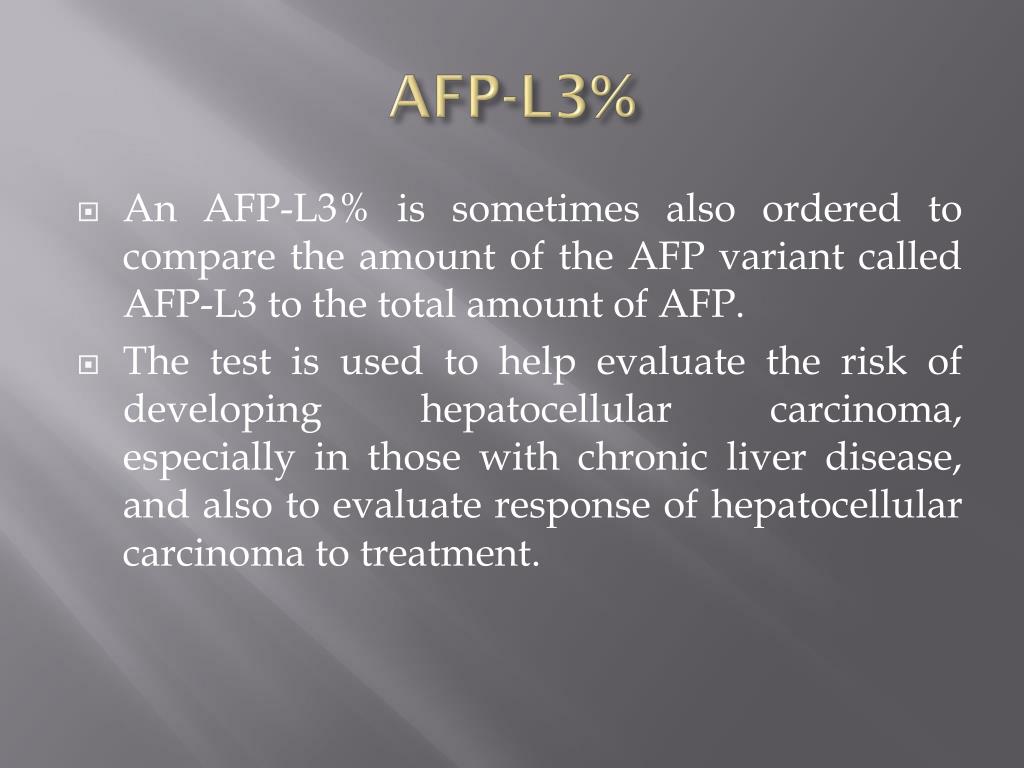 AFP-L3%

An AFP-L3% is sometimes also ordered to compare the amount of the AFP variant called AFP-L3 to the total amount of AFP.

The test is used to help evaluate the risk of developing hepatocellular carcinoma, especially in those with chronic liver disease, and also to evaluate response of hepatocellular carcinoma to treatment.